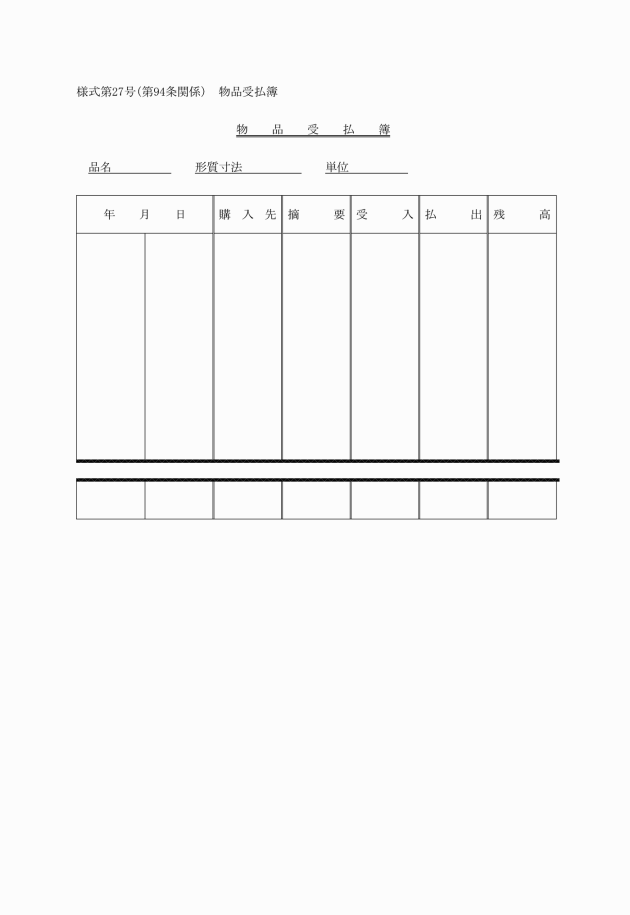 様式第27号(第94条関係)　物品受払簿

物　品　受　払　簿

品名　　　　　形質寸法　　　　　単位

| 年　月　日 | | 購入先 | 摘　要 | 受　入 | 払　出 | 残　高 |
|---|---|---|---|---|---|---|
| | | | | | | |
| | | | | | | |